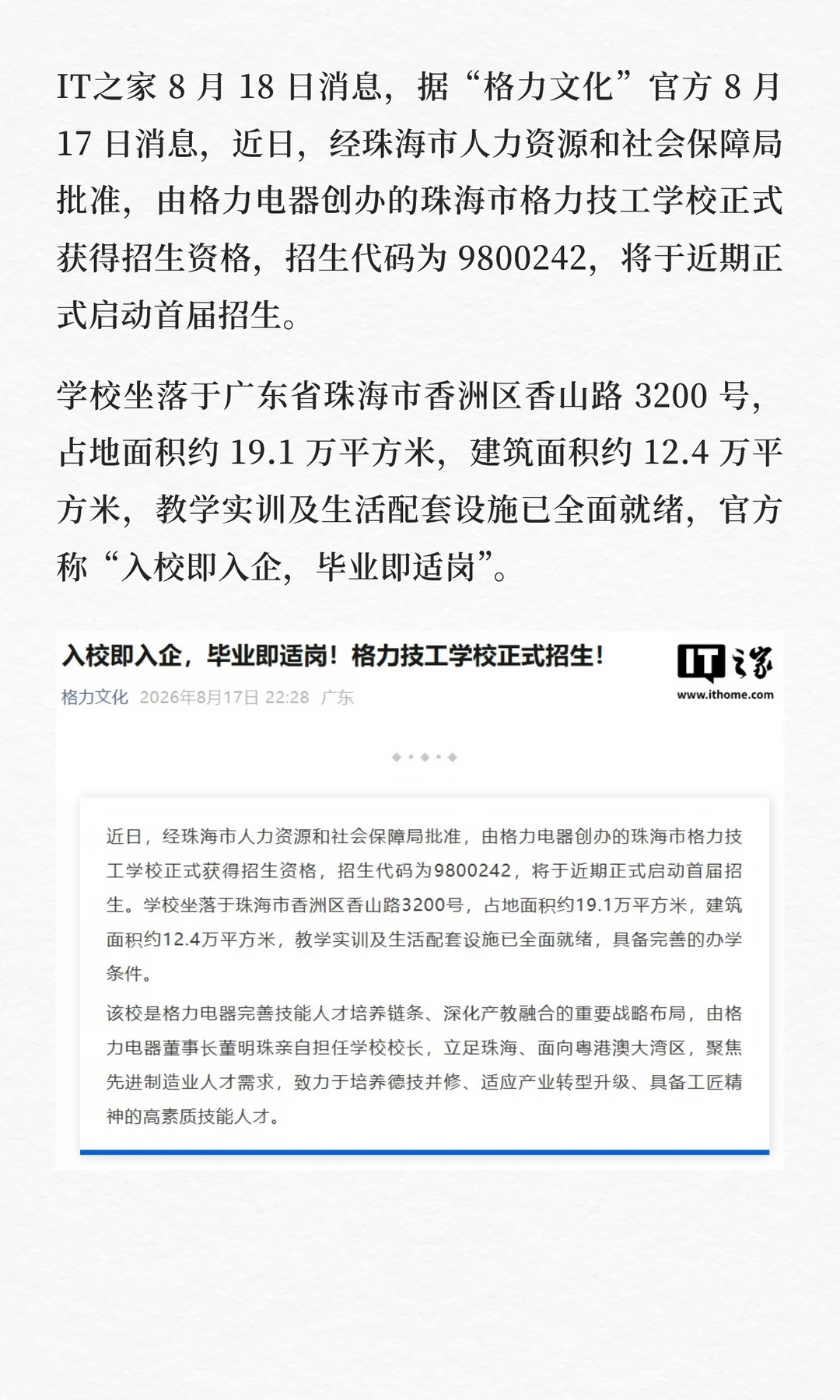 IT之家 8 月 18 日消息，据“格力文化”官方 8 月 17 日消息，近日，经珠海市人力资源和社会保障局批准，由格力电器创办的珠海市格力技工学校正式获得招生资格，招生代码为 9800242，将于近期正式启动首届招生。

学校坐落于广东省珠海市香洲区香山路 3200 号，占地面积约 19.1 万平方米，建筑面积约 12.4 万平方米，教学实训及生活配套设施已全面就绪，官方称“入校即入企，毕业即适岗”。

入校即入企，毕业即适岗！格力技工学校正式招生！

IT之家
www.ithome.com

格力文化 2026年8月17日 22:28 广东

近日，经珠海市人力资源和社会保障局批准，由格力电器创办的珠海市格力技工学校正式获得招生资格，招生代码为9800242，将于近期正式启动首届招生。学校坐落于珠海市香洲区香山路3200号，占地面积约19.1万平方米，建筑面积约12.4万平方米，教学实训及生活配套设施已全面就绪，具备完善的办学条件。

该校是格力电器完善技能人才培养链条、深化产教融合的重要战略布局，由格力电器董事长董明珠亲自担任学校校长，立足珠海、面向粤港澳大湾区，聚焦先进制造业人才需求，致力于培养德技并修、适应产业转型升级、具备工匠精神的高素质技能人才。